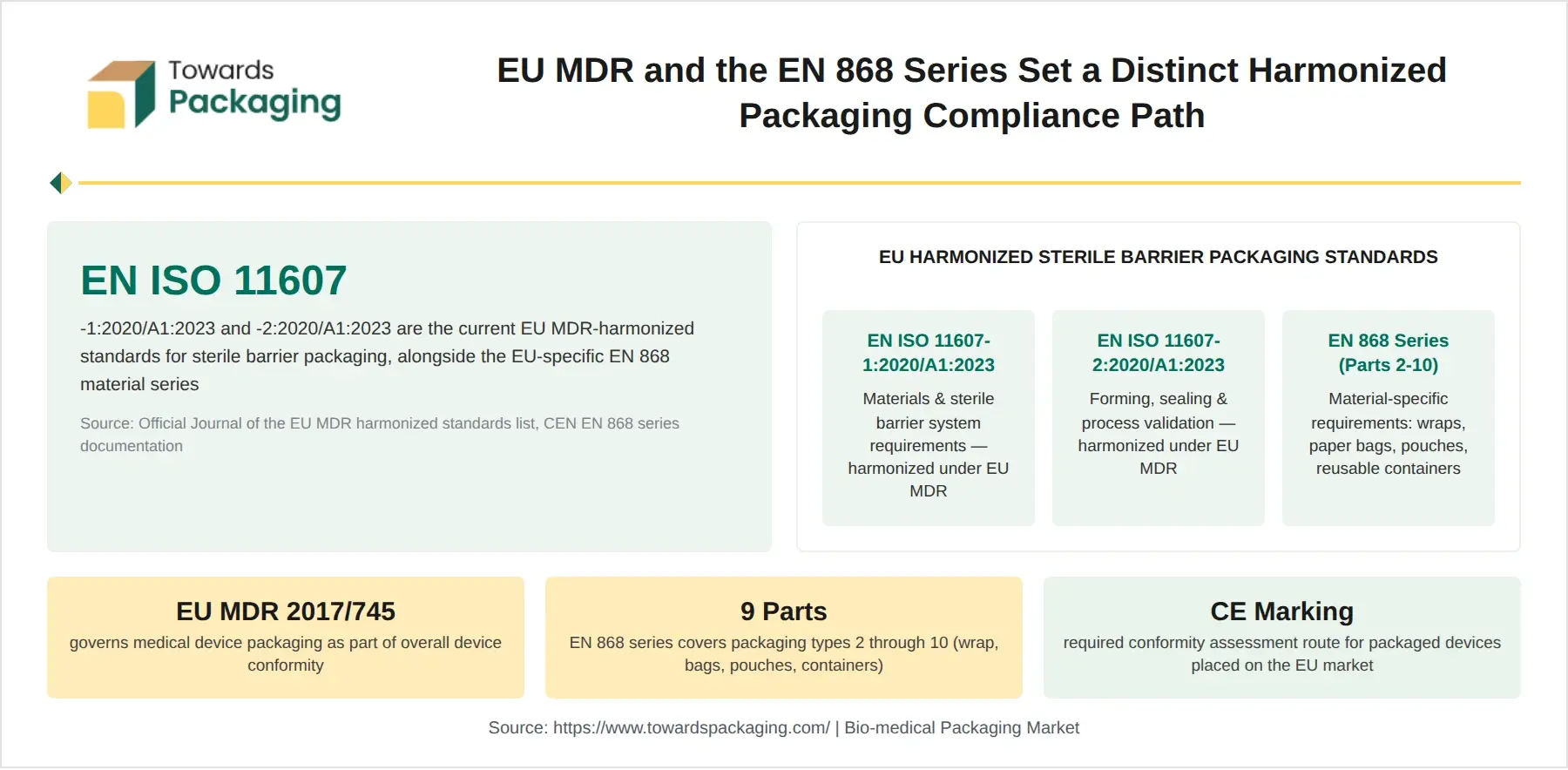 Towards Packaging

EU MDR and the EN 868 Series Set a Distinct Harmonized Packaging Compliance Path

EN ISO 11607

-1:2020/A1:2023 and -2:2020/A1:2023 are the current EU MDR-harmonized standards for sterile barrier packaging, alongside the EU-specific EN 868 material series

Source: Official Journal of the EU MDR harmonized standards list, CEN EN 868 series documentation

EU HARMONIZED STERILE BARRIER PACKAGING STANDARDS

EN ISO 11607-1:2020/A1:2023

Materials & sterile barrier system requirements — harmonized under EU MDR

EN ISO 11607-2:2020/A1:2023

Forming, sealing & process validation — harmonized under EU MDR

EN 868 Series (Parts 2-10)

Material-specific requirements: wraps, paper bags, pouches, reusable containers

EU MDR 2017/745

governs medical device packaging as part of overall device conformity

9 Parts

EN 868 series covers packaging types 2 through 10 (wrap, bags, pouches, containers)

CE Marking

required conformity assessment route for packaged devices placed on the EU market

Source: https://www.towardspackaging.com/ | Bio-medical Packaging Market